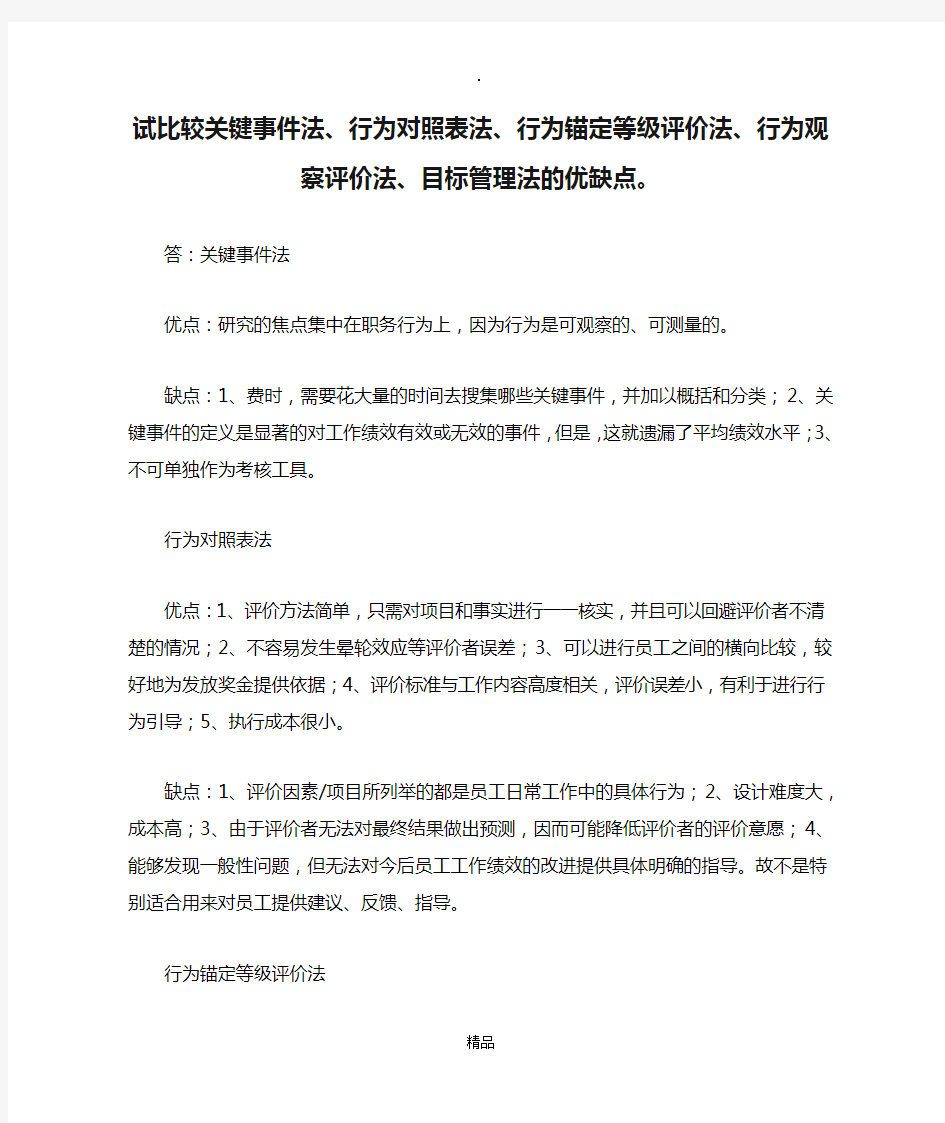 .

试比较关键事件法、行为对照表法、行为锚定等级评价法、行为观察评价法、目标管理法的优缺点。

答：关键事件法

优点：研究的焦点集中在职务行为上，因为行为是可观察的、可测量的。

缺点：1、费时，需要花大量的时间去搜集哪些关键事件，并加以概括和分类；2、关键事件的定义是显著的对工作绩效有效或无效的事件，但是，这就遗漏了平均绩效水平；3、不可单独作为考核工具。

行为对照表法

优点：1、评价方法简单，只需对项目和事实进行一一核实，并且可以回避评价者不清楚的情况；2、不容易发生晕轮效应等评价者误差；3、可以进行员工之间的横向比较，较好地为发放奖金提供依据；4、评价标准与工作内容高度相关，评价误差小，有利于进行行为引导；5、执行成本很小。

缺点：1、评价因素/项目所列举的都是员工日常工作中的具体行为；2、设计难度大，成本高；3、由于评价者无法对最终结果做出预测，因而可能降低评价者的评价意愿；4、能够发现一般性问题，但无法对今后员工工作绩效的改进提供具体明确的指导。故不是特别适合用来对员工提供建议、反馈、指导。

行为锚定等级评价法

精品